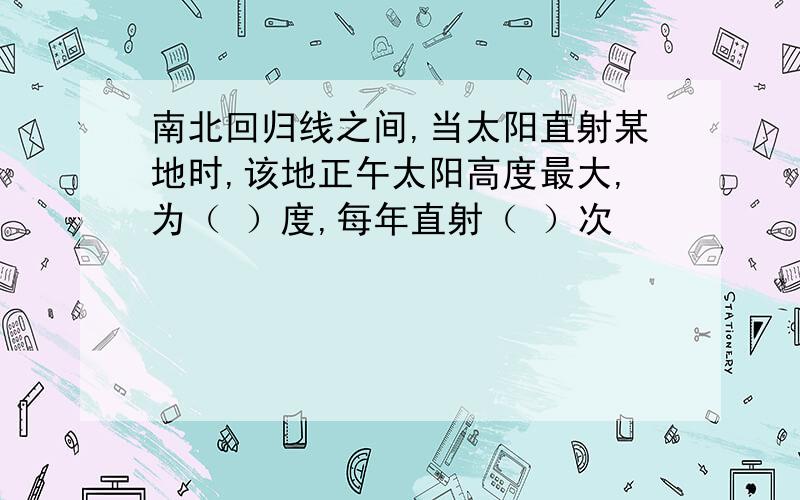 南北回归线之间,当太阳直射某地时,该地正午太阳高度最大,为（ ）度,每年直射（ ）次

STATIONERY